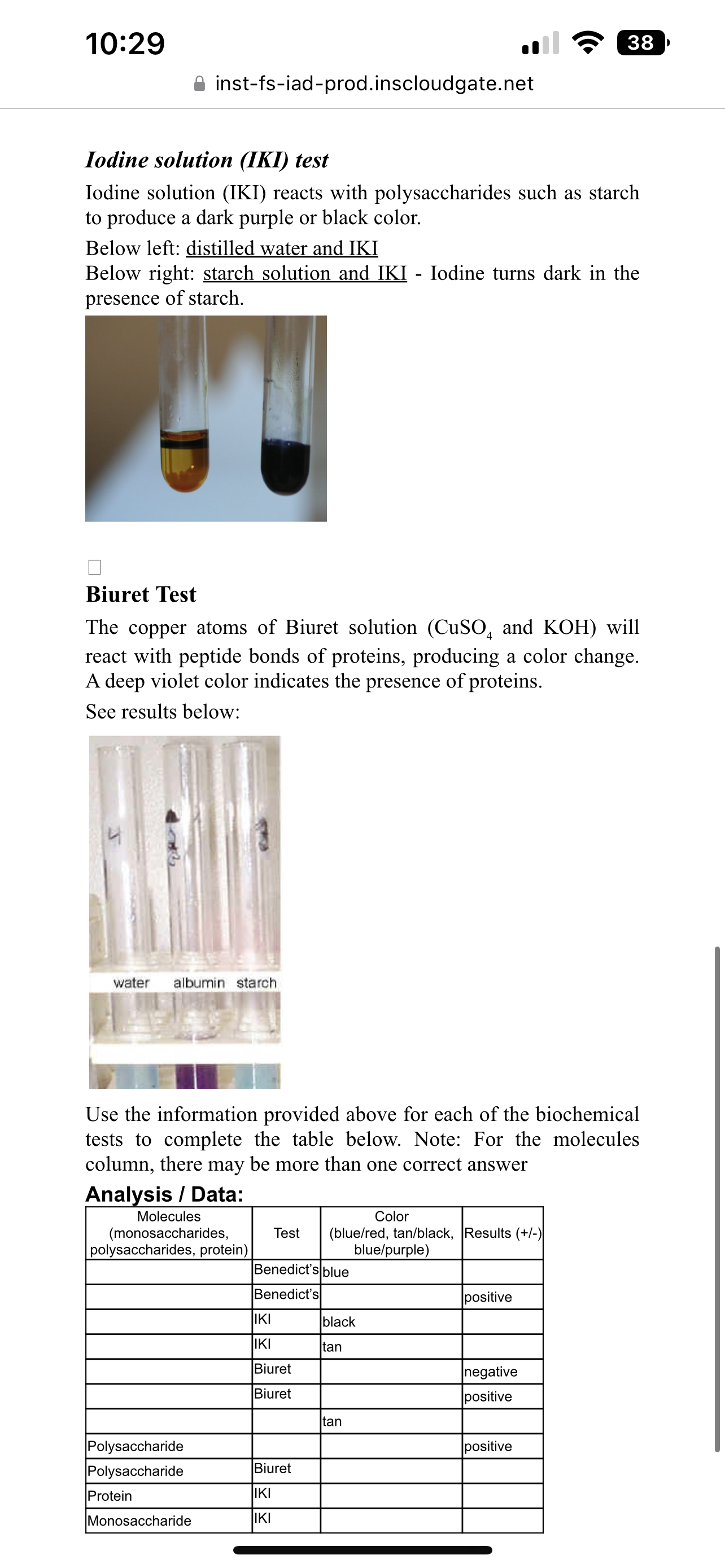 10:29
38
inst-fs-iad-prod.inscloudgate.net

Iodine solution (IKI) test

Iodine solution (IKI) reacts with polysaccharides such as starch to produce a dark purple or black color.

Below left: distilled water and IKI
Below right: starch solution and IKI - Iodine turns dark in the presence of starch.

Biuret Test

The copper atoms of Biuret solution ($CuSO_4$ and KOH) will react with peptide bonds of proteins, producing a color change. A deep violet color indicates the presence of proteins.

See results below:

water albumin starch

Use the information provided above for each of the biochemical tests to complete the table below. Note: For the molecules column, there may be more than one correct answer

Analysis / Data:

| Molecules (monosaccharides, polysaccharides, protein) | Test | Color (blue/red, tan/black, blue/purple) | Results (+/-) |
|---|---|---|---|
| | Benedict's | blue | |
| | Benedict's | | positive |
| | IKI | black | |
| | IKI | tan | |
| | Biuret | | negative |
| | Biuret | | positive |
| | | tan | |
| Polysaccharide | | | positive |
| Polysaccharide | Biuret | | |
| Protein | IKI | | |
| Monosaccharide | IKI | | |